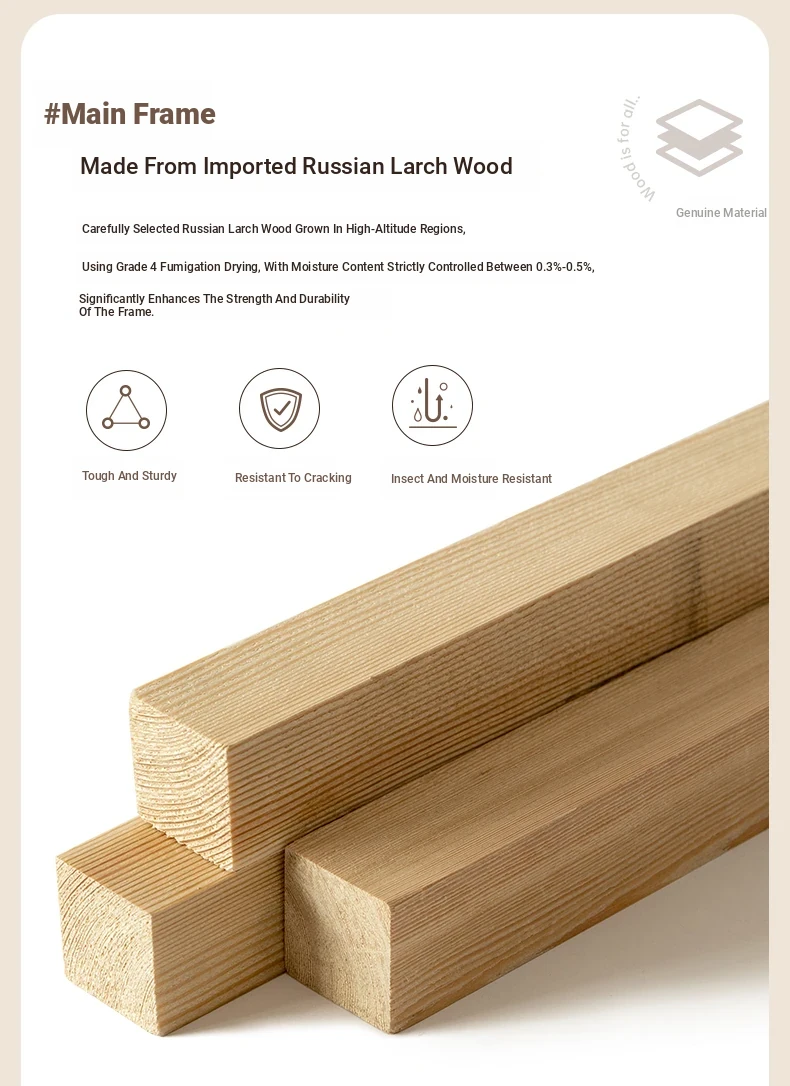 #Main Frame

Made From Imported Russian Larch Wood

Wood is for all.

Genuine Material

Carefully Selected Russian Larch Wood Grown In High-Altitude Regions,

Using Grade 4 Fumigation Drying, With Moisture Content Strictly Controlled Between 0.3%-0.5%,

Significantly Enhances The Strength And Durability Of The Frame.

Tough And Sturdy

Resistant To Cracking

Insect And Moisture Resistant